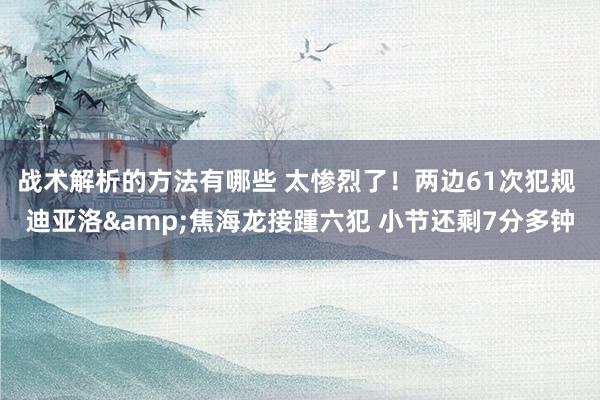 战术解析的方法有哪些 太惨烈了！两边61次犯规 迪亚洛&amp;焦海龙接踵六犯 小节还剩7分多钟